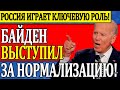 РОССИЯ ИГРАЕТ КЛЮЧЕВУЮ РОЛЬ!

БАЙДЕН ВЫСТУПИЛ ЗА НОРМАЛИЗАЦИЮ!